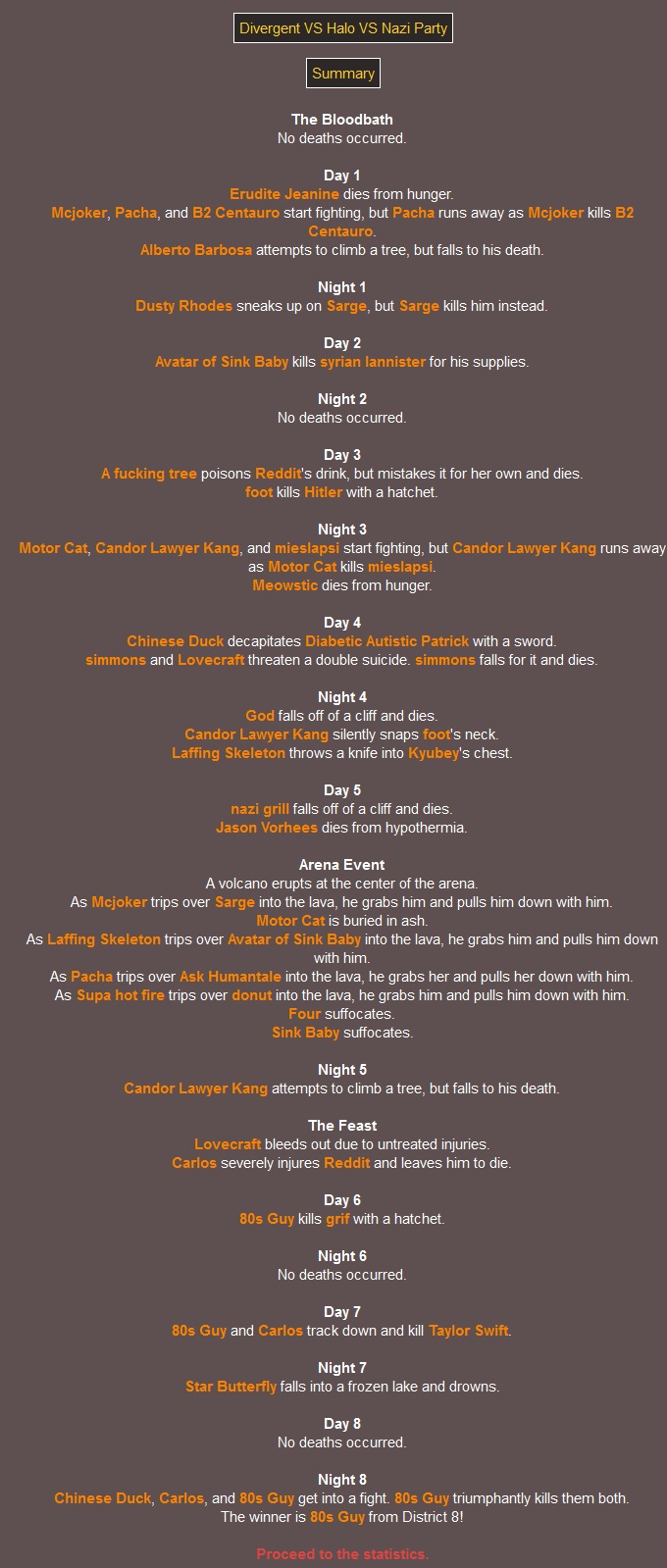 Divergent VS Halo VS Nazi Party

Summary

The Bloodbath
No deaths occurred.

Day 1
Erudite Jeanine dies from hunger.
Mcjoker, Pacha, and B2 Centauro start fighting, but Pacha runs away as Mcjoker kills B2 Centauro.
Alberto Barbosa attempts to climb a tree, but falls to his death.

Night 1
Dusty Rhodes sneaks up on Sarge, but Sarge kills him instead.

Day 2
Avatar of Sink Baby kills syrian lannister for his supplies.

Night 2
No deaths occurred.

Day 3
A fucking tree poisons Reddit's drink, but mistakes it for her own and dies.
foot kills Hitler with a hatchet.

Night 3
Motor Cat, Candor Lawyer Kang, and mieslapsi start fighting, but Candor Lawyer Kang runs away as Motor Cat kills mieslapsi.
Meowstic dies from hunger.

Day 4
Chinese Duck decapitates Diabetic Autistic Patrick with a sword.
simmons and Lovecraft threaten a double suicide. simmons falls for it and dies.

Night 4
God falls off of a cliff and dies.
Candor Lawyer Kang silently snaps foot's neck.
Laffing Skeleton throws a knife into Kyubey's chest.

Day 5
nazi grill falls off of a cliff and dies.
Jason Vorhees dies from hypothermia.

Arena Event
A volcano erupts at the center of the arena.
As Mcjoker trips over Sarge into the lava, he grabs him and pulls him down with him.
Motor Cat is buried in ash.
As Laffing Skeleton trips over Avatar of Sink Baby into the lava, he grabs him and pulls him down with him.
As Pacha trips over Ask Humantale into the lava, he grabs her and pulls her down with him.
As Supa hot fire trips over donut into the lava, he grabs him and pulls him down with him.
Four suffocates.
Sink Baby suffocates.

Night 5
Candor Lawyer Kang attempts to climb a tree, but falls to his death.

The Feast
Lovecraft bleeds out due to untreated injuries.
Carlos severely injures Reddit and leaves him to die.

Day 6
80s Guy kills grif with a hatchet.

Night 6
No deaths occurred.

Day 7
80s Guy and Carlos track down and kill Taylor Swift.

Night 7
Star Butterfly falls into a frozen lake and drowns.

Day 8
No deaths occurred.

Night 8
Chinese Duck, Carlos, and 80s Guy get into a fight. 80s Guy triumphantly kills them both.
The winner is 80s Guy from District 8!

Proceed to the statistics.